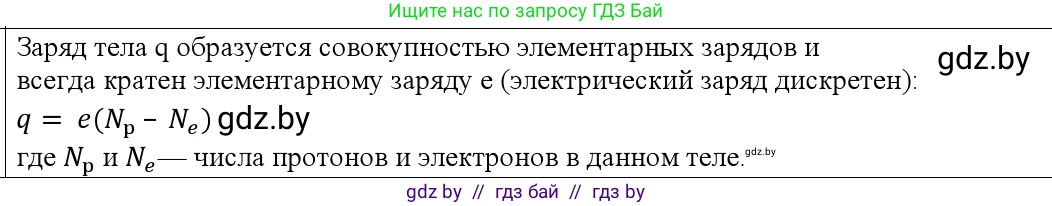 Ищите нас по запросу ГДЗ Бай

Заряд тела q образуется совокупностью элементарных зарядов и всегда кратен элементарному заряду e (электрический заряд дискретен): gdz.by

$q = e(N_p - N_e)$ gdz.by

где $N_p$ и $N_e$— числа протонов и электронов в данном теле. gdz.by

gdz by // гдз бай // гдз by